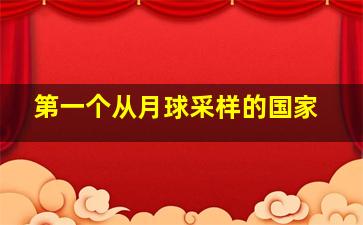 第一个从月球采样的国家